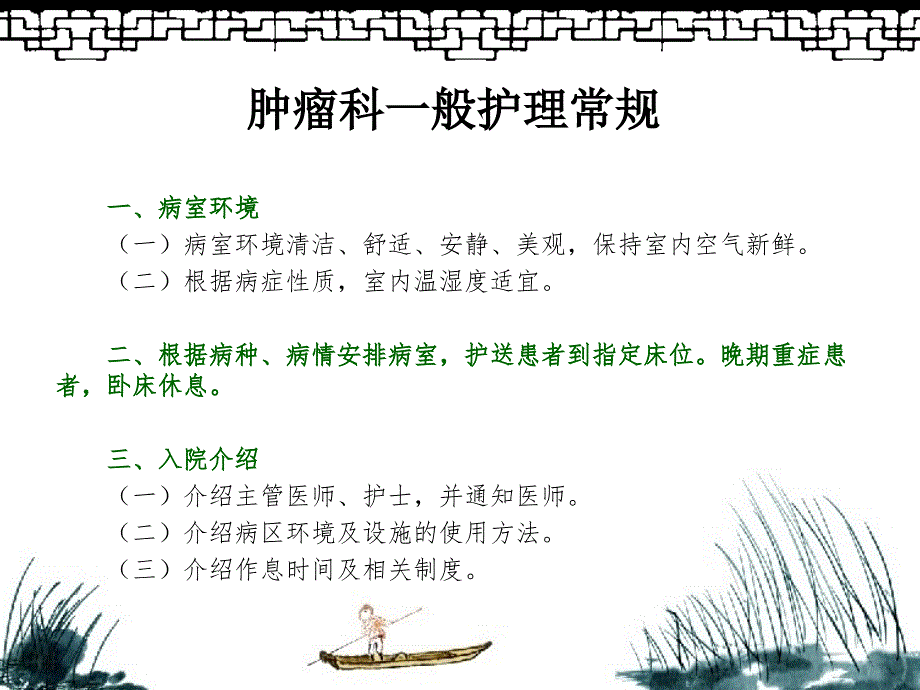 肿瘤科一般护理常规

一、病室环境

（一）病室环境清洁、舒适、安静、美观，保持室内空气新鲜。

（二）根据病症性质，室内温湿度适宜。

二、根据病种、病情安排病室，护送患者到指定床位。晚期重症患者，卧床休息。

三、入院介绍

（一）介绍主管医师、护士，并通知医师。

（二）介绍病区环境及设施的使用方法。

（三）介绍作息时间及相关制度。